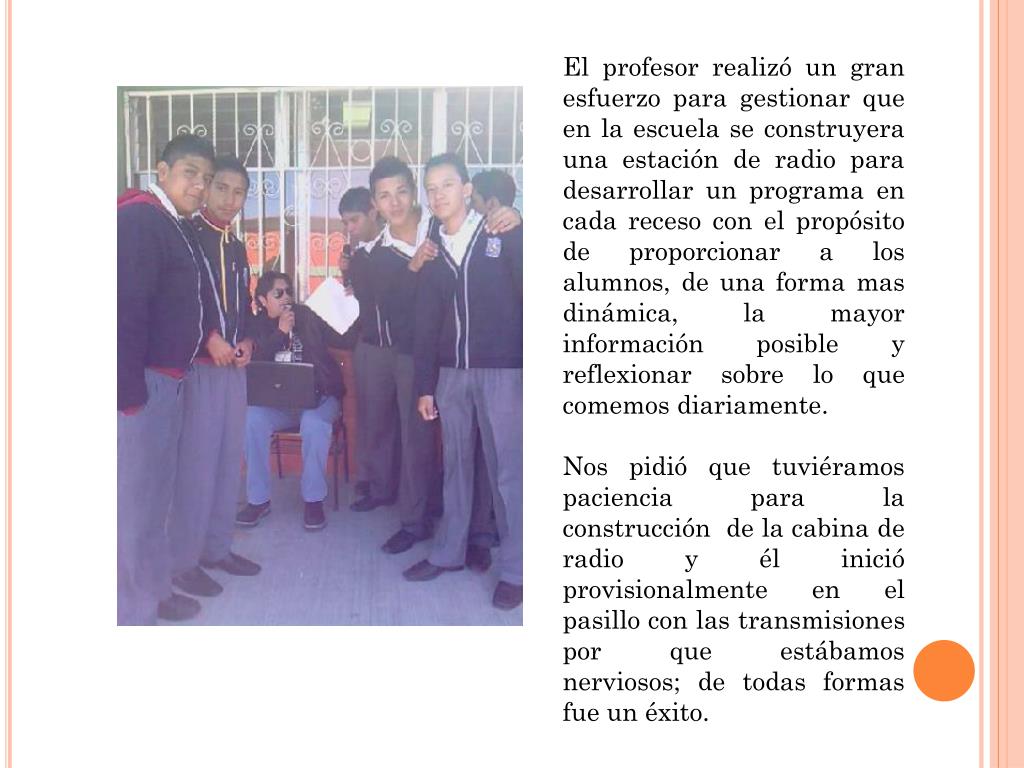 El profesor realizó un gran esfuerzo para gestionar que en la escuela se construyera una estación de radio para desarrollar un programa en cada receso con el propósito de proporcionar a los alumnos, de una forma mas dinámica, la mayor información posible y reflexionar sobre lo que comemos diariamente.

Nos pidió que tuviéramos paciencia para la construcción de la cabina de radio y él inició provisionalmente en el pasillo con las transmisiones por que estábamos nerviosos; de todas formas fue un éxito.